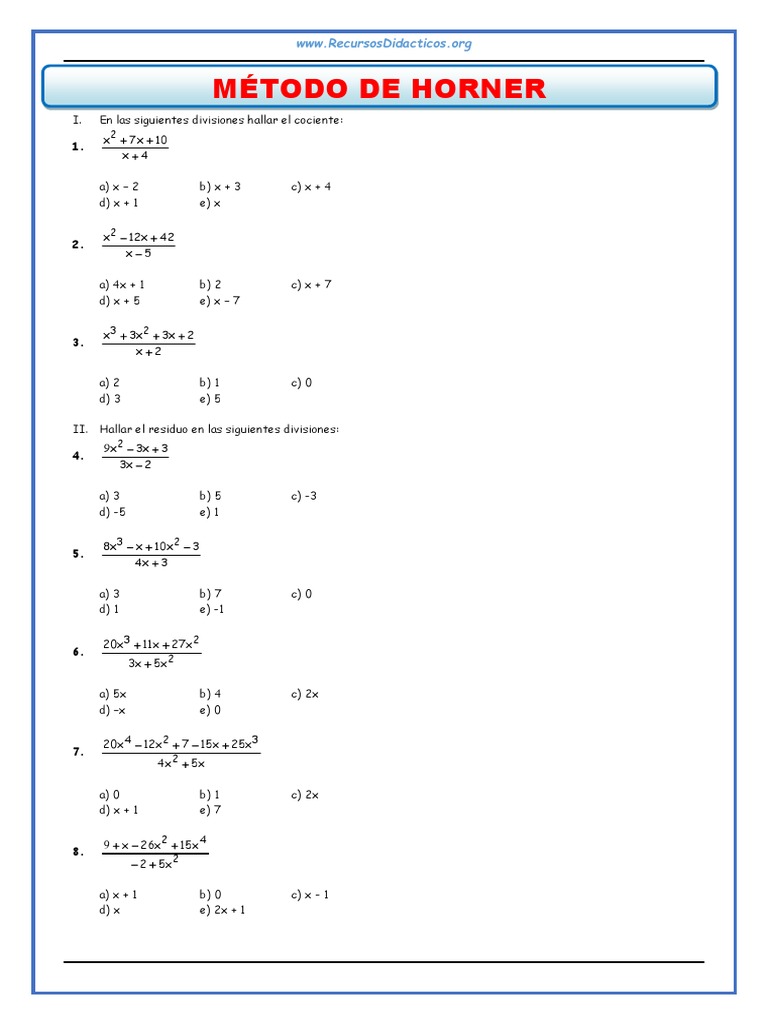 www.RecursosDidacticos.org

MÉTODO DE HORNER

I. En las siguientes divisiones hallar el cociente:

1. $\frac{x^2+7x+10}{x+4}$

a) x – 2 b) x + 3 c) x + 4
d) x + 1 e) x

2. $\frac{x^2-12x+42}{x-5}$

a) 4x + 1 b) 2 c) x + 7
d) x + 5 e) x – 7

3. $\frac{x^3+3x^2+3x+2}{x+2}$

a) 2 b) 1 c) 0
d) 3 e) 5

II. Hallar el residuo en las siguientes divisiones:

4. $\frac{9x^2-3x+3}{3x-2}$

a) 3 b) 5 c) -3
d) -5 e) 1

5. $\frac{8x^3-x+10x^2-3}{4x+3}$

a) 3 b) 7 c) 0
d) 1 e) -1

6. $\frac{20x^3+11x+27x^2}{3x+5x^2}$

a) 5x b) 4 c) 2x
d) –x e) 0

7. $\frac{20x^4-12x^2+7-15x+25x^3}{4x^2+5x}$

a) 0 b) 1 c) 2x
d) x + 1 e) 7

8. $\frac{9+x-26x^2+15x^4}{-2+5x^2}$

a) x + 1 b) 0 c) x - 1
d) x e) 2x + 1